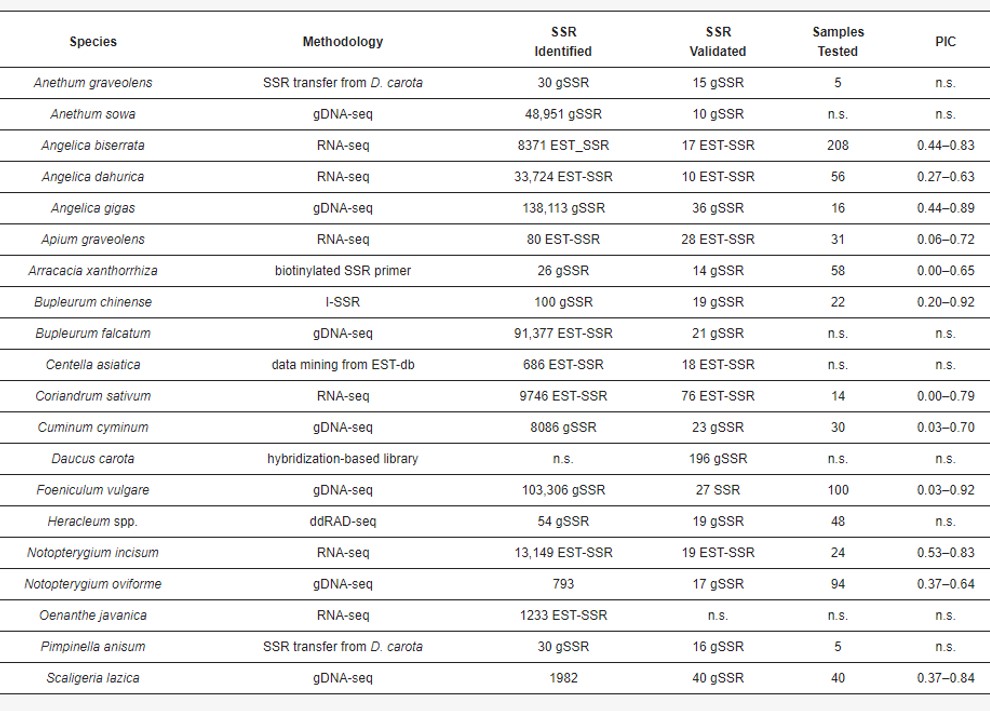 | Species | Methodology | SSR Identified | SSR Validated | Samples Tested | PIC |
|---|---|---|---|---|---|
| Anethum graveolens | SSR transfer from D. carota | 30 gSSR | 15 gSSR | 5 | n.s. |
| Anethum sowa | gDNA-seq | 48,951 gSSR | 10 gSSR | n.s. | n.s. |
| Angelica biserrata | RNA-seq | 8371 EST_SSR | 17 EST-SSR | 208 | 0.44–0.83 |
| Angelica dahurica | RNA-seq | 33,724 EST-SSR | 10 EST-SSR | 56 | 0.27–0.63 |
| Angelica gigas | gDNA-seq | 138,113 gSSR | 36 gSSR | 16 | 0.44–0.89 |
| Apium graveolens | RNA-seq | 80 EST-SSR | 28 EST-SSR | 31 | 0.06–0.72 |
| Arracacia xanthorrhiza | biotinylated SSR primer | 26 gSSR | 14 gSSR | 58 | 0.00–0.65 |
| Bupleurum chinense | I-SSR | 100 gSSR | 19 gSSR | 22 | 0.20–0.92 |
| Bupleurum falcatum | gDNA-seq | 91,377 EST-SSR | 21 gSSR | n.s. | n.s. |
| Centella asiatica | data mining from EST-db | 686 EST-SSR | 18 EST-SSR | n.s. | n.s. |
| Coriandrum sativum | RNA-seq | 9746 EST-SSR | 76 EST-SSR | 14 | 0.00–0.79 |
| Cuminum cyminum | gDNA-seq | 8086 gSSR | 23 gSSR | 30 | 0.03–0.70 |
| Daucus carota | hybridization-based library | n.s. | 196 gSSR | n.s. | n.s. |
| Foeniculum vulgare | gDNA-seq | 103,306 gSSR | 27 SSR | 100 | 0.03–0.92 |
| Heracleum spp. | ddRAD-seq | 54 gSSR | 19 gSSR | 48 | n.s. |
| Notopterygium incisum | RNA-seq | 13,149 EST-SSR | 19 EST-SSR | 24 | 0.53–0.83 |
| Notopterygium oviforme | gDNA-seq | 793 | 17 gSSR | 94 | 0.37–0.64 |
| Oenanthe javanica | RNA-seq | 1233 EST-SSR | n.s. | n.s. | n.s. |
| Pimpinella anisum | SSR transfer from D. carota | 30 gSSR | 16 gSSR | 5 | n.s. |
| Scaligeria lazica | gDNA-seq | 1982 | 40 gSSR | 40 | 0.37–0.84 |